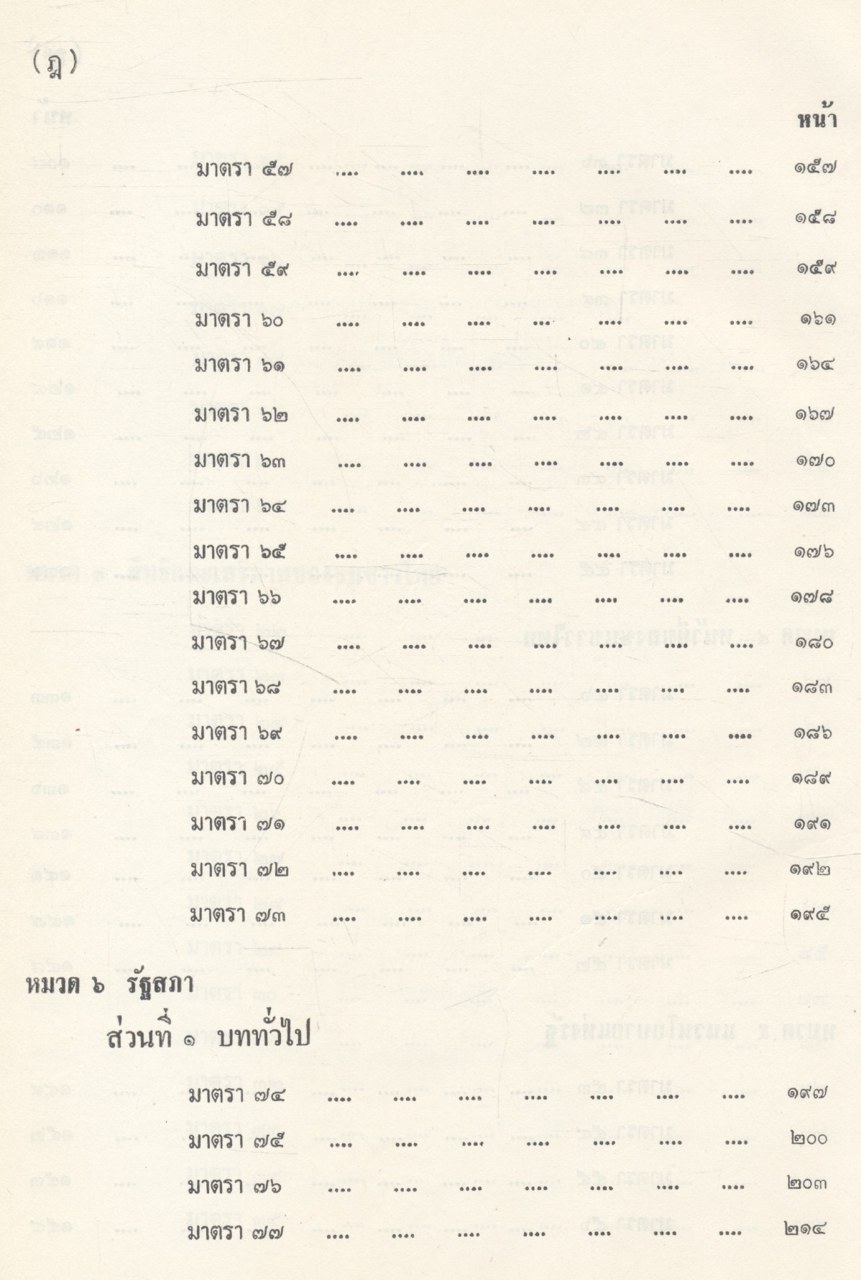 (ฎ)

หน้า

มาตรา ๕๗ .... .... .... .... .... .... .... ๑๕๗
มาตรา ๕๘ .... .... .... .... .... .... .... ๑๕๘
มาตรา ๕๙ .... .... .... .... .... .... .... ๑๕๙
มาตรา ๖๐ .... .... .... .... .... .... .... ๑๖๑
มาตรา ๖๑ .... .... .... .... .... .... .... ๑๖๔
มาตรา ๖๒ .... .... .... .... .... .... .... ๑๖๗
มาตรา ๖๓ .... .... .... .... .... .... .... ๑๗๐
มาตรา ๖๔ .... .... .... .... .... .... .... ๑๗๓
มาตรา ๖๕ .... .... .... .... .... .... .... ๑๗๖
มาตรา ๖๖ .... .... .... .... .... .... .... ๑๗๘
มาตรา ๖๗ .... .... .... .... .... .... .... ๑๘๐
มาตรา ๖๘ .... .... .... .... .... .... .... ๑๘๓
มาตรา ๖๙ .... .... .... .... .... .... .... ๑๘๖
มาตรา ๗๐ .... .... .... .... .... .... .... ๑๘๙
มาตรา ๗๑ .... .... .... .... .... .... .... ๑๙๑
มาตรา ๗๒ .... .... .... .... .... .... .... ๑๙๒
มาตรา ๗๓ .... .... .... .... .... .... .... ๑๙๕

หมวด ๖ รัฐสภา
ส่วนที่ ๑ บททั่วไป

มาตรา ๗๔ .... .... .... .... .... .... .... ๑๙๗
มาตรา ๗๕ .... .... .... .... .... .... .... ๒๐๐
มาตรา ๗๖ .... .... .... .... .... .... .... ๒๐๓
มาตรา ๗๗ .... .... .... .... .... .... .... ๒๑๔